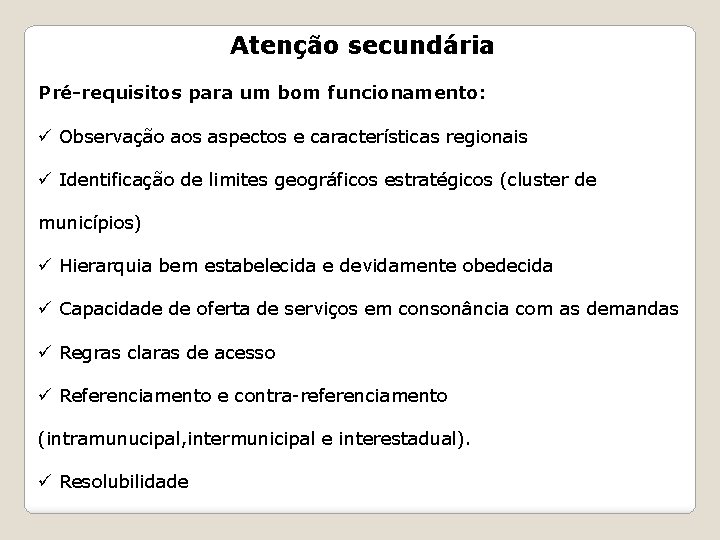 Atenção secundária

Pré-requisitos para um bom funcionamento:

✓ Observação aos aspectos e características regionais

✓ Identificação de limites geográficos estratégicos (cluster de municípios)

✓ Hierarquia bem estabelecida e devidamente obedecida

✓ Capacidade de oferta de serviços em consonância com as demandas

✓ Regras claras de acesso

✓ Referenciamento e contra-referenciamento (intramunucipal,intermunicipal e interestadual).

✓ Resolubilidade